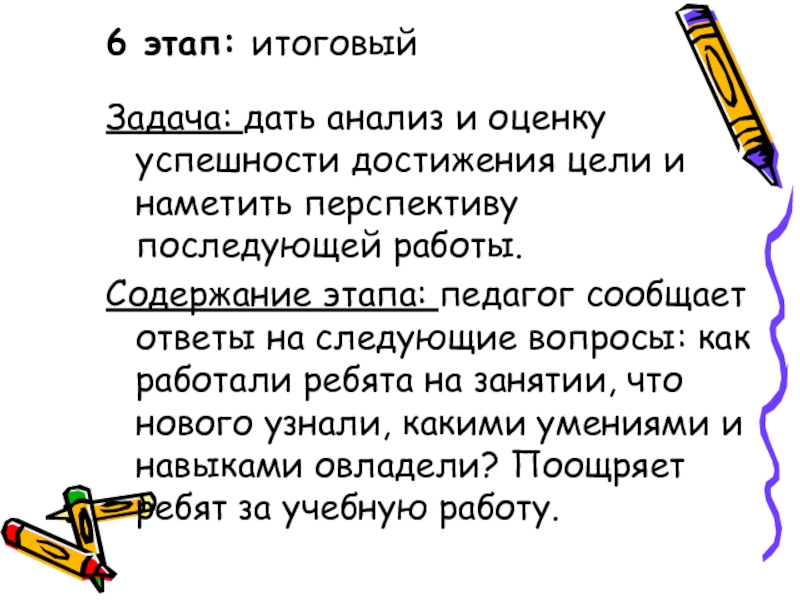 6 этап: итоговый

Задача: дать анализ и оценку успешности достижения цели и наметить перспективу последующей работы.

Содержание этапа: педагог сообщает ответы на следующие вопросы: как работали ребята на занятии, что нового узнали, какими умениями и навыками овладели? Поощряет ребят за учебную работу.